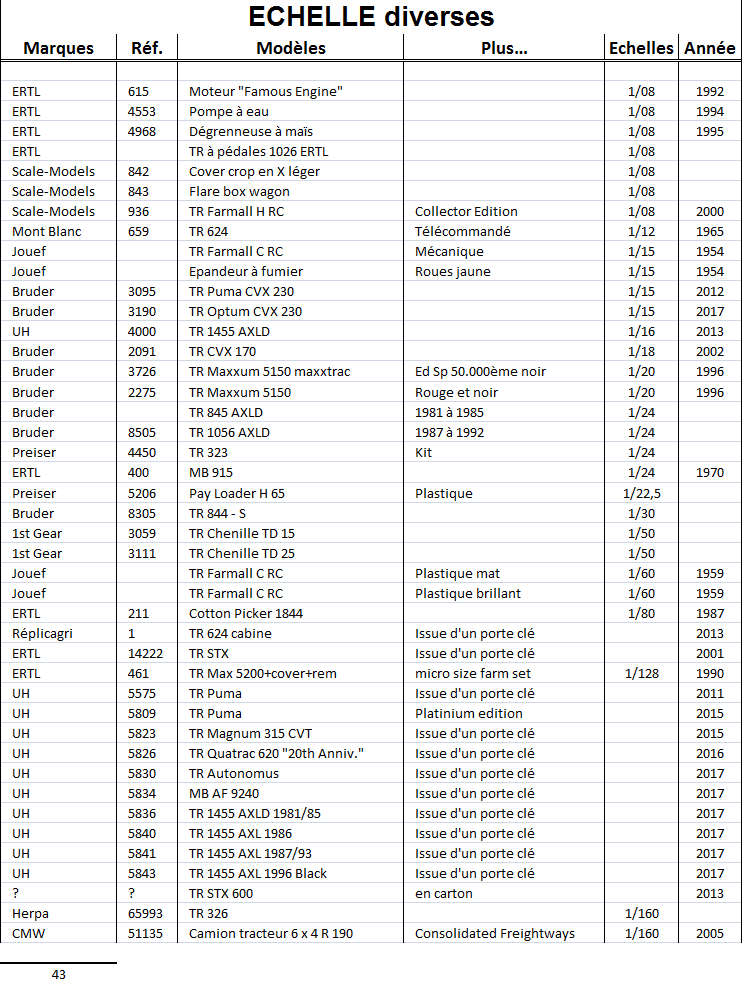 ECHELLE diverses

| Marques | Réf. | Modèles | Plus... | Echelles | Année |
|---|---|---|---|---|---|
| | | | | | |
| ERTL | 615 | Moteur "Famous Engine" | | 1/08 | 1992 |
| ERTL | 4553 | Pompe à eau | | 1/08 | 1994 |
| ERTL | 4968 | Dégrenneuse à maïs | | 1/08 | 1995 |
| ERTL | | TR à pédales 1026 ERTL | | 1/08 | |
| Scale-Models | 842 | Cover crop en X léger | | 1/08 | |
| Scale-Models | 843 | Flare box wagon | | 1/08 | |
| Scale-Models | 936 | TR Farmall H RC | Collector Edition | 1/08 | 2000 |
| Mont Blanc | 659 | TR 624 | Télécommandé | 1/12 | 1965 |
| Jouef | | TR Farmall C RC | Mécanique | 1/15 | 1954 |
| Jouef | | Epandeur à fumier | Roues jaune | 1/15 | 1954 |
| Bruder | 3095 | TR Puma CVX 230 | | 1/15 | 2012 |
| Bruder | 3190 | TR Optum CVX 230 | | 1/15 | 2017 |
| UH | 4000 | TR 1455 AXLD | | 1/16 | 2013 |
| Bruder | 2091 | TR CVX 170 | | 1/18 | 2002 |
| Bruder | 3726 | TR Maxxum 5150 maxxtrac | Ed Sp 50.000ème noir | 1/20 | 1996 |
| Bruder | 2275 | TR Maxxum 5150 | Rouge et noir | 1/20 | 1996 |
| Bruder | | TR 845 AXLD | 1981 à 1985 | 1/24 | |
| Bruder | 8505 | TR 1056 AXLD | 1987 à 1992 | 1/24 | |
| Preiser | 4450 | TR 323 | Kit | 1/24 | |
| ERTL | 400 | MB 915 | | 1/24 | 1970 |
| Preiser | 5206 | Pay Loader H 65 | Plastique | 1/22,5 | |
| Bruder | 8305 | TR 844 - S | | 1/30 | |
| 1st Gear | 3059 | TR Chenille TD 15 | | 1/50 | |
| 1st Gear | 3111 | TR Chenille TD 25 | | 1/50 | |
| Jouef | | TR Farmall C RC | Plastique mat | 1/60 | 1959 |
| Jouef | | TR Farmall C RC | Plastique brillant | 1/60 | 1959 |
| ERTL | 211 | Cotton Picker 1844 | | 1/80 | 1987 |
| Réplicagri | 1 | TR 624 cabine | Issue d'un porte clé | | 2013 |
| ERTL | 14222 | TR STX | | | 2001 |
| ERTL | 461 | TR Max 5200+cover+rem | micro size farm set | 1/128 | 1990 |
| UH | 5575 | TR Puma | Issue d'un porte clé | | 2011 |
| UH | 5809 | TR Puma | Platinium edition | | 2015 |
| UH | 5823 | TR Magnum 315 CVT | Issue d'un porte clé | | 2015 |
| UH | 5826 | TR Quatrac 620 "20th Anniv." | Issue d'un porte clé | | 2016 |
| UH | 5830 | TR Autonomus | Issue d'un porte clé | | 2017 |
| UH | 5834 | MB AF 9240 | Issue d'un porte clé | | 2017 |
| UH | 5836 | TR 1455 AXLD 1981/85 | Issue d'un porte clé | | 2017 |
| UH | 5840 | TR 1455 AXL 1986 | Issue d'un porte clé | | 2017 |
| UH | 5841 | TR 1455 AXL 1987/93 | Issue d'un porte clé | | 2017 |
| UH | 5843 | TR 1455 AXL 1996 Black | Issue d'un porte clé | | 2017 |
| ? | ? | TR STX 600 | en carton | | 2013 |
| Herpa | 65993 | TR 326 | | 1/160 | |
| CMW | 51135 | Camion tracteur 6 x 4 R 190 | Consolidated Freightways | 1/160 | 2005 |

43